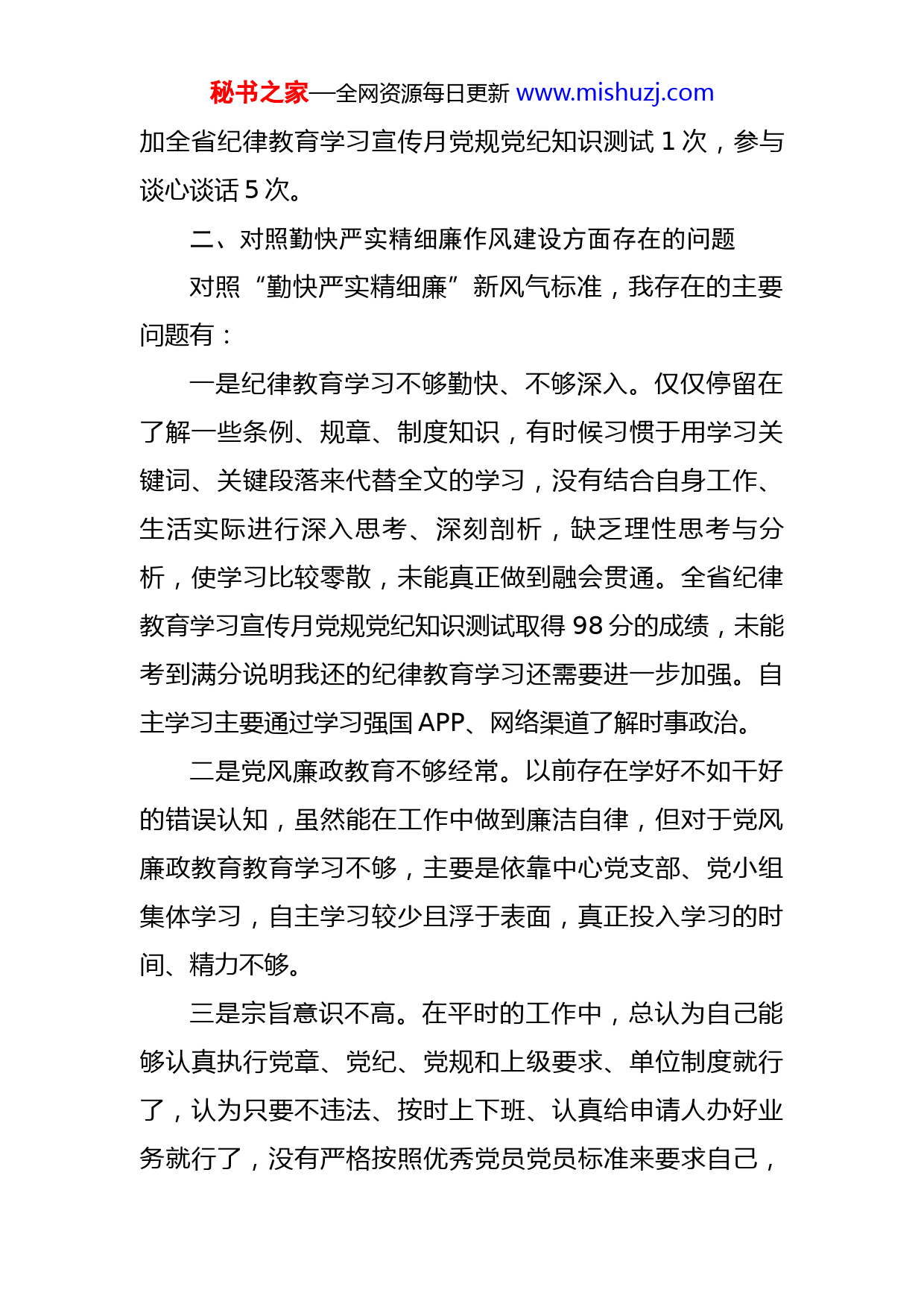 秘书之家—全网资源每日更新 www.mishuzj.com

加全省纪律教育学习宣传月党规党纪知识测试 1 次，参与谈心谈话 5 次。

二、对照勤快严实精细廉作风建设方面存在的问题

对照“勤快严实精细廉”新风气标准，我存在的主要问题有：

一是纪律教育学习不够勤快、不够深入。仅仅停留在了解一些条例、规章、制度知识，有时候习惯于用学习关键词、关键段落来代替全文的学习，没有结合自身工作、生活实际进行深入思考、深刻剖析，缺乏理性思考与分析，使学习比较零散，未能真正做到融会贯通。全省纪律教育学习宣传月党规党纪知识测试取得 98 分的成绩，未能考到满分说明我还的纪律教育学习还需要进一步加强。自主学习主要通过学习强国 APP、网络渠道了解时事政治。

二是党风廉政教育不够经常。以前存在学好不如干好的错误认知，虽然能在工作中做到廉洁自律，但对于党风廉政教育教育学习不够，主要是依靠中心党支部、党小组集体学习，自主学习较少且浮于表面，真正投入学习的时间、精力不够。

三是宗旨意识不高。在平时的工作中，总认为自己能够认真执行党章、党纪、党规和上级要求、单位制度就行了，认为只要不违法、按时上下班、认真给申请人办好业务就行了，没有严格按照优秀党员党员标准来要求自己，